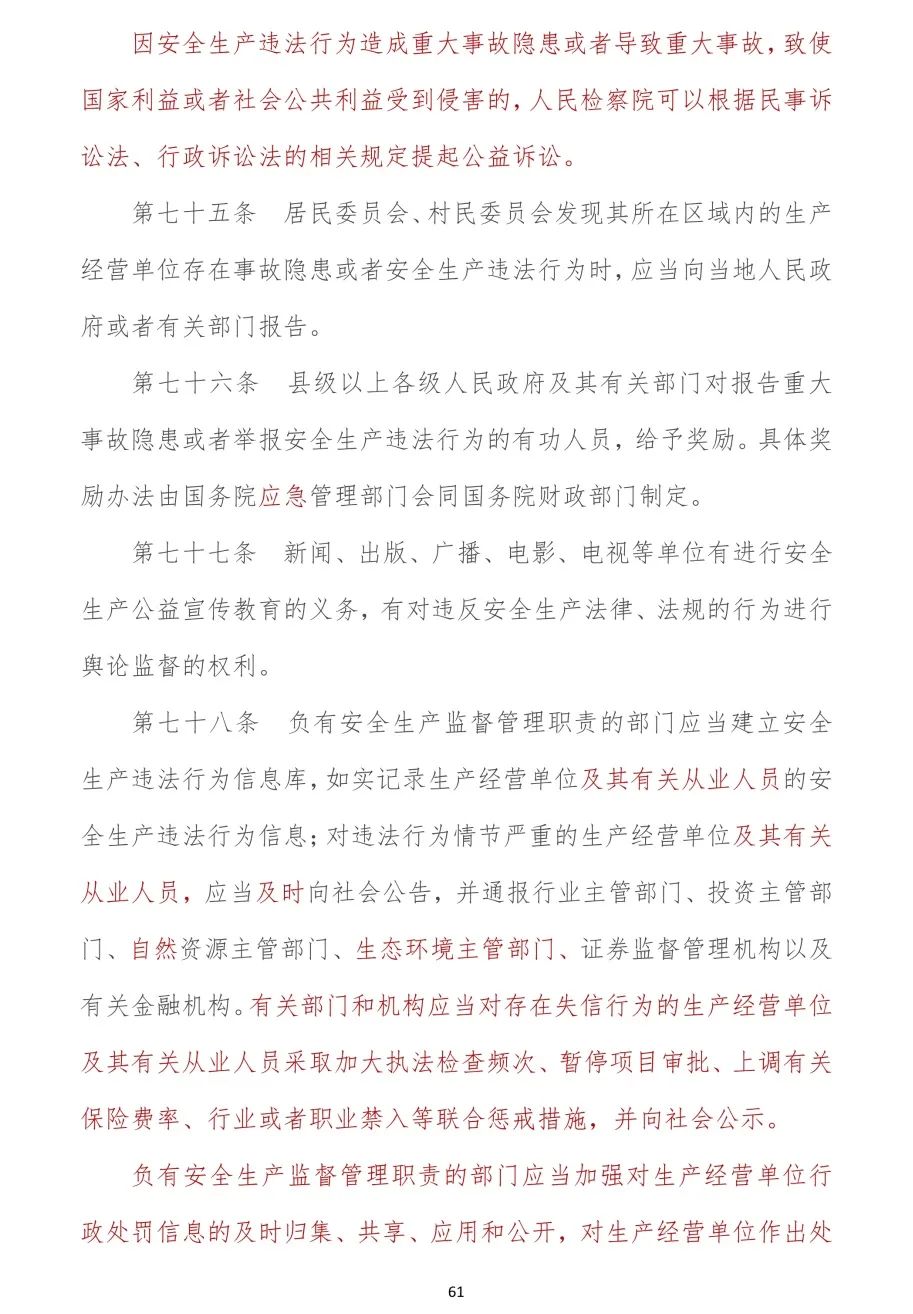 因安全生产违法行为造成重大事故隐患或者导致重大事故，致使国家利益或者社会公共利益受到侵害的，人民检察院可以根据民事诉讼法、行政诉讼法的相关规定提起公益诉讼。

第七十五条　居民委员会、村民委员会发现其所在区域内的生产经营单位存在事故隐患或者安全生产违法行为时，应当向当地人民政府或者有关部门报告。

第七十六条　县级以上各级人民政府及其有关部门对报告重大事故隐患或者举报安全生产违法行为的有功人员，给予奖励。具体奖励办法由国务院应急管理部门会同国务院财政部门制定。

第七十七条　新闻、出版、广播、电影、电视等单位有进行安全生产公益宣传教育的义务，有对违反安全生产法律、法规的行为进行舆论监督的权利。

第七十八条　负有安全生产监督管理职责的部门应当建立安全生产违法行为信息库，如实记录生产经营单位及其有关从业人员的安全生产违法行为信息；对违法行为情节严重的生产经营单位及其有关从业人员，应当及时向社会公告，并通报行业主管部门、投资主管部门、自然资源主管部门、生态环境主管部门、证券监督管理机构以及有关金融机构。有关部门和机构应当对存在失信行为的生产经营单位及其有关从业人员采取加大执法检查频次、暂停项目审批、上调有关保险费率、行业或者职业禁入等联合惩戒措施，并向社会公示。

负有安全生产监督管理职责的部门应当加强对生产经营单位行政处罚信息的及时归集、共享、应用和公开，对生产经营单位作出处

61